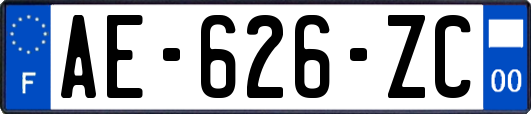 F
AE-626-ZC
00